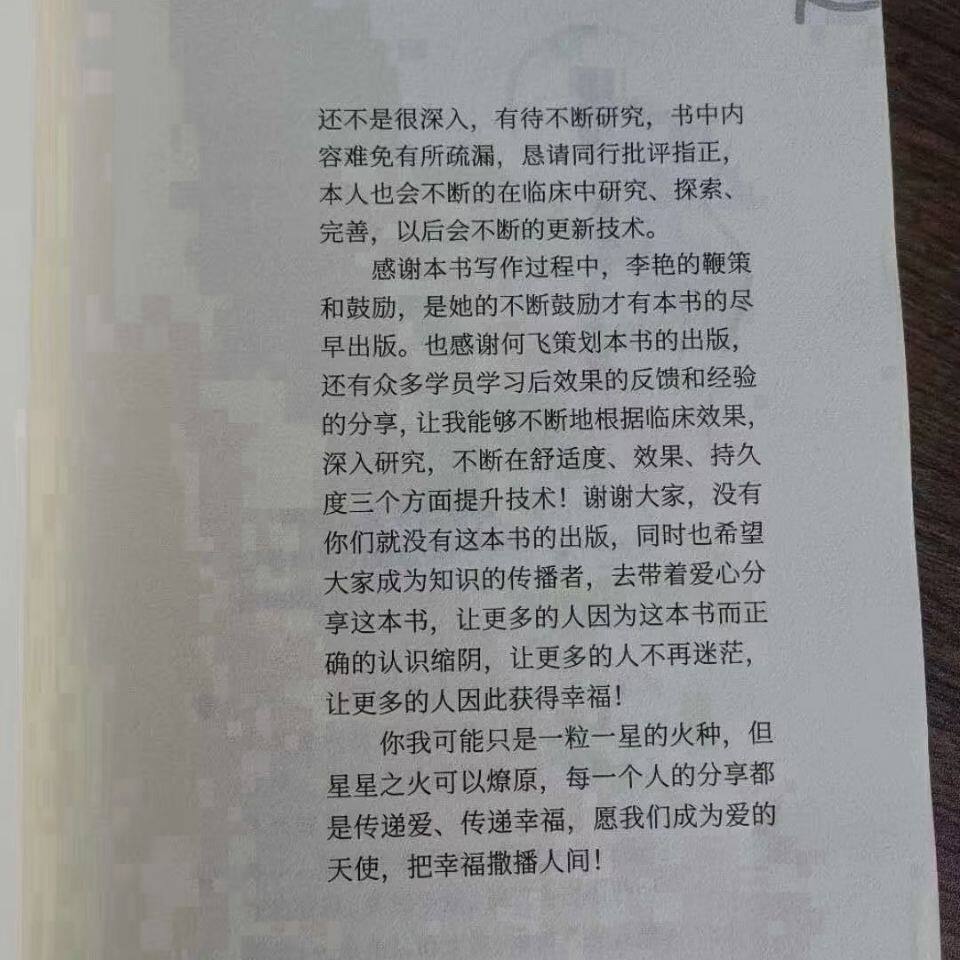 还不是很深入，有待不断研究，书中内容难免有所疏漏，恳请同行批评指正，本人也会不断的在临床中研究、探索、完善，以后会不断的更新技术。

感谢本书写作过程中，李艳的鞭策和鼓励，是她的不断鼓励才有本书的尽早出版。也感谢何飞策划本书的出版，还有众多学员学习后效果的反馈和经验的分享，让我能够不断地根据临床效果，深入研究，不断在舒适度、效果、持久度三个方面提升技术！谢谢大家，没有你们就没有这本书的出版，同时也希望大家成为知识的传播者，去带着爱心分享这本书，让更多的人因为这本书而正确的认识缩阴，让更多的人不再迷茫，让更多的人因此获得幸福！

你我可能只是一粒一星的火种，但星星之火可以燎原，每一个人的分享都是传递爱、传递幸福，愿我们成为爱的天使，把幸福撒播人间！